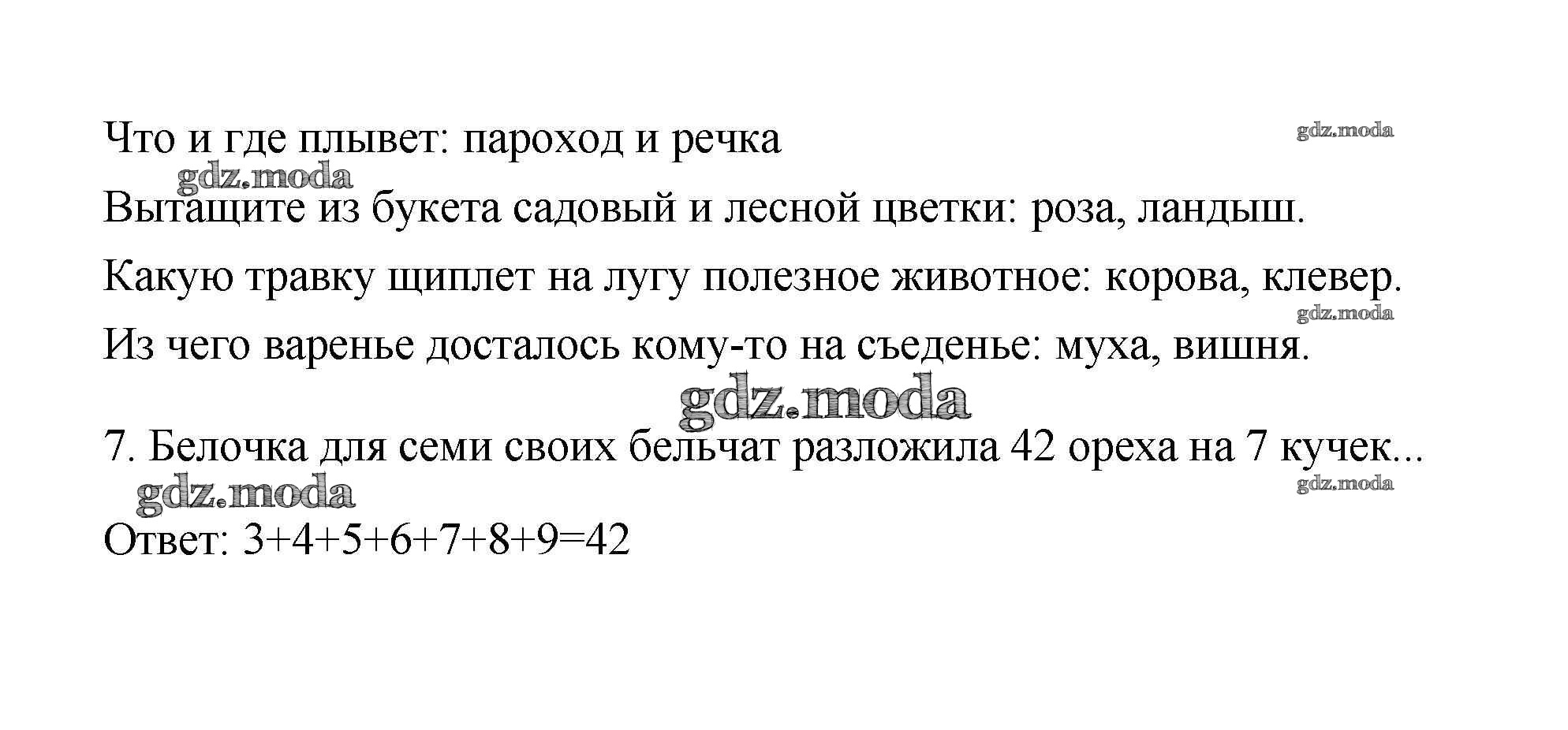 Что и где плывет: пароход и речка

Вытащите из букета садовый и лесной цветки: роза, ландыш.

Какую травку щиплет на лугу полезное животное: корова, клевер.

Из чего варенье досталось кому-то на съеденье: муха, вишня.

7. Белочка для семи своих бельчат разложила 42 ореха на 7 кучек...

Ответ: $3+4+5+6+7+8+9=42$

gdz.moda